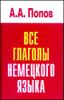 А.А. Попов

ВСЕ ГЛАГОЛЫ НЕМЕЦКОГО ЯЗЫКА